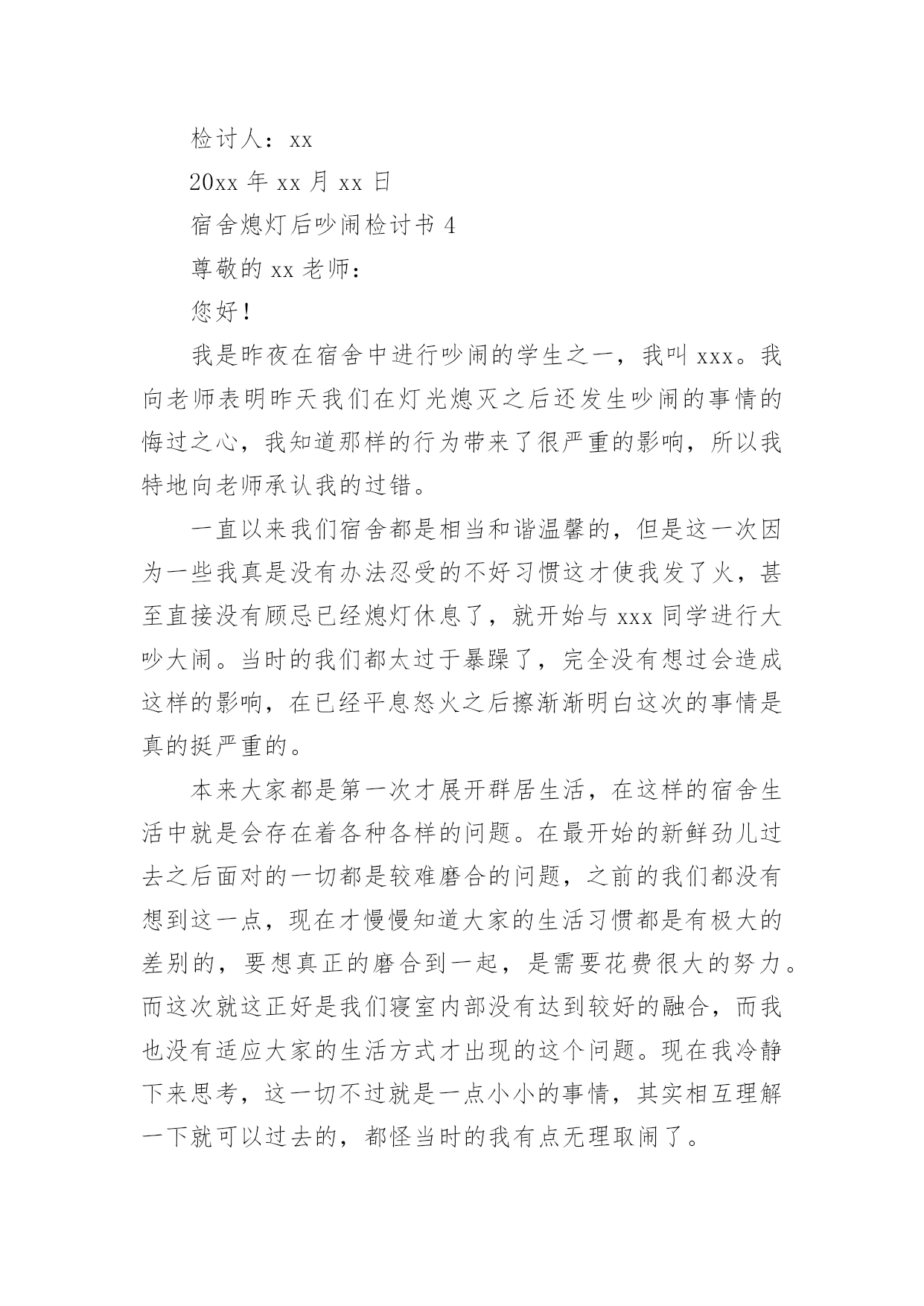 检讨人：xx

20xx 年 xx 月 xx 日

宿舍熄灯后吵闹检讨书 4

尊敬的 xx 老师：

您好！

我是昨夜在宿舍中进行吵闹的学生之一，我叫 xxx。我向老师表明昨天我们在灯光熄灭之后还发生吵闹的事情的悔过之心，我知道那样的行为带来了很严重的影响，所以我特地向老师承认我的过错。

一直以来我们宿舍都是相当和谐温馨的，但是这一次因为一些我真是没有办法忍受的不好习惯这才使我发了火，甚至直接没有顾忌已经熄灯休息了，就开始与 xxx 同学进行大吵大闹。当时的我们都太过于暴躁了，完全没有想过会造成这样的影响，在已经平息怒火之后擦渐渐明白这次的事情是真的挺严重的。

本来大家都是第一次才展开群居生活，在这样的宿舍生活中就是会存在着各种各样的问题。在最开始的新鲜劲儿过去之后面对的一切都是较难磨合的问题，之前的我们都没有想到这一点，现在才慢慢知道大家的生活习惯都是有极大的差别的，要想真正的磨合到一起，是需要花费很大的努力。而这次就这正好是我们寝室内部没有达到较好的融合，而我也没有适应大家的生活方式才出现的这个问题。现在我冷静下来思考，这一切不过就是一点小小的事情，其实相互理解一下就可以过去的，都怪当时的我有点无理取闹了。